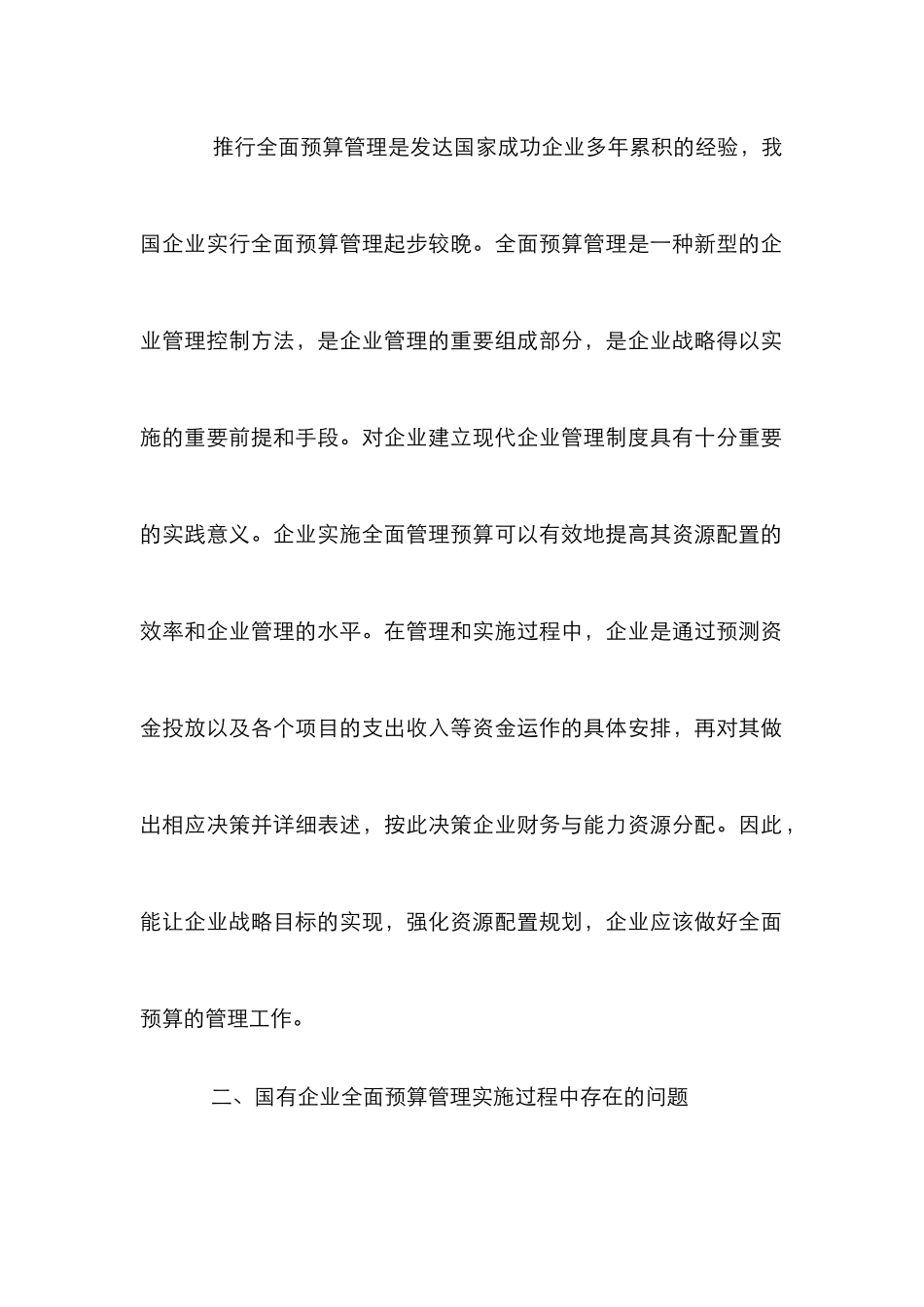 推行全面预算管理是发达国家成功企业多年累积的经验，我国企业实行全面预算管理起步较晚。全面预算管理是一种新型的企业管理控制方法，是企业管理的重要组成部分，是企业战略得以实施的重要前提和手段。对企业建立现代企业管理制度具有十分重要的实践意义。企业实施全面管理预算可以有效地提高其资源配置的效率和企业管理的水平。在管理和实施过程中，企业是通过预测资金投放以及各个项目的支出收入等资金运作的具体安排，再对其做出相应决策并详细表述，按此决策企业财务与能力资源分配。因此，能让企业战略目标的实现，强化资源配置规划，企业应该做好全面预算的管理工作。

二、国有企业全面预算管理实施过程中存在的问题